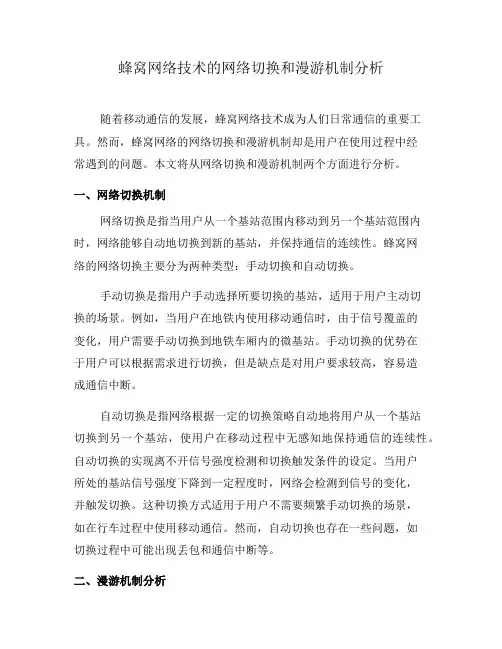 蜂窝网络技术的网络切换和漫游机制分析

随着移动通信的发展，蜂窝网络技术成为人们日常通信的重要工具。然而，蜂窝网络的网络切换和漫游机制却是用户在使用过程中经常遇到的问题。本文将从网络切换和漫游机制两个方面进行分析。

一、网络切换机制

网络切换是指当用户从一个基站范围内移动到另一个基站范围内时，网络能够自动地切换到新的基站，并保持通信的连续性。蜂窝网络的网络切换主要分为两种类型：手动切换和自动切换。

手动切换是指用户手动选择所要切换的基站，适用于用户主动切换的场景。例如，当用户在地铁内使用移动通信时，由于信号覆盖的变化，用户需要手动切换到地铁车厢内的微基站。手动切换的优势在于用户可以根据需求进行切换，但是缺点是对用户要求较高，容易造成通信中断。

自动切换是指网络根据一定的切换策略自动地将用户从一个基站切换到另一个基站，使用户在移动过程中无感知地保持通信的连续性。自动切换的实现离不开信号强度检测和切换触发条件的设定。当用户所处的基站信号强度下降到一定程度时，网络会检测到信号的变化，并触发切换。这种切换方式适用于用户不需要频繁手动切换的场景，如在行车过程中使用移动通信。然而，自动切换也存在一些问题，如切换过程中可能出现丢包和通信中断等。

二、漫游机制分析